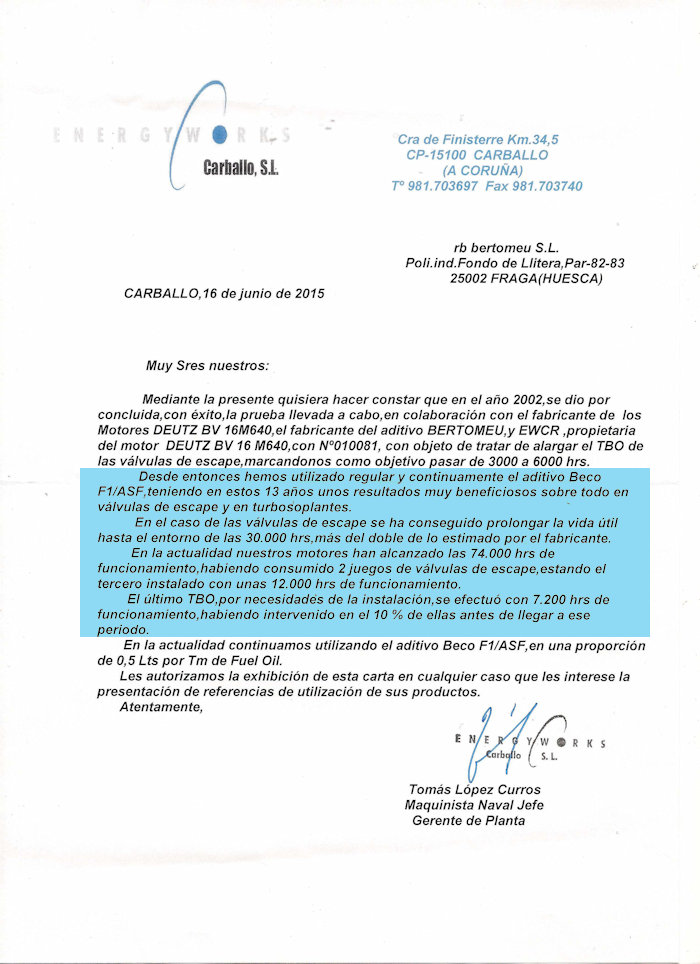 ENERGYWORKS
Carballo, S.L.

Cra de Finisterre Km.34,5
CP-15100 CARBALLO
(A CORUÑA)
Tº 981.703697 Fax 981.703740

rb bertomeu S.L.
Poli.ind.Fondo de Llitera,Par-82-83
25002 FRAGA(HUESCA)

CARBALLO,16 de junio de 2015

Muy Sres nuestros:

Mediante la presente quisiera hacer constar que en el año 2002,se dio por concluida,con éxito,la prueba llevada a cabo,en colaboración con el fabricante de los Motores DEUTZ BV 16M640,el fabricante del aditivo BERTOMEU,y EWCR ,propietaria del motor DEUTZ BV 16 M640,con Nº010081, con objeto de tratar de alargar el TBO de las válvulas de escape,marcandonos como objetivo pasar de 3000 a 6000 hrs.

Desde entonces hemos utilizado regular y continuamente el aditivo Beco F1/ASF,teniendo en estos 13 años unos resultados muy beneficiosos sobre todo en válvulas de escape y en turbosoplantes.

En el caso de las válvulas de escape se ha conseguido prolongar la vida útil hasta el entorno de las 30.000 hrs,más del doble de lo estimado por el fabricante.

En la actualidad nuestros motores han alcanzado las 74.000 hrs de funcionamiento,habiendo consumido 2 juegos de válvulas de escape,estando el tercero instalado con unas 12.000 hrs de funcionamiento.

El último TBO,por necesidades de la instalación,se efectuó con 7.200 hrs de funcionamiento,habiendo intervenido en el 10 % de ellas antes de llegar a ese periodo.

En la actualidad continuamos utilizando el aditivo Beco F1/ASF,en una proporción de 0,5 Lts por Tm de Fuel Oil.

Les autorizamos la exhibición de esta carta en cualquier caso que les interese la presentación de referencias de utilización de sus productos.

Atentamente,

ENERGYWORKS
Carballo S.L.

Tomás López Curros
Maquinista Naval Jefe
Gerente de Planta